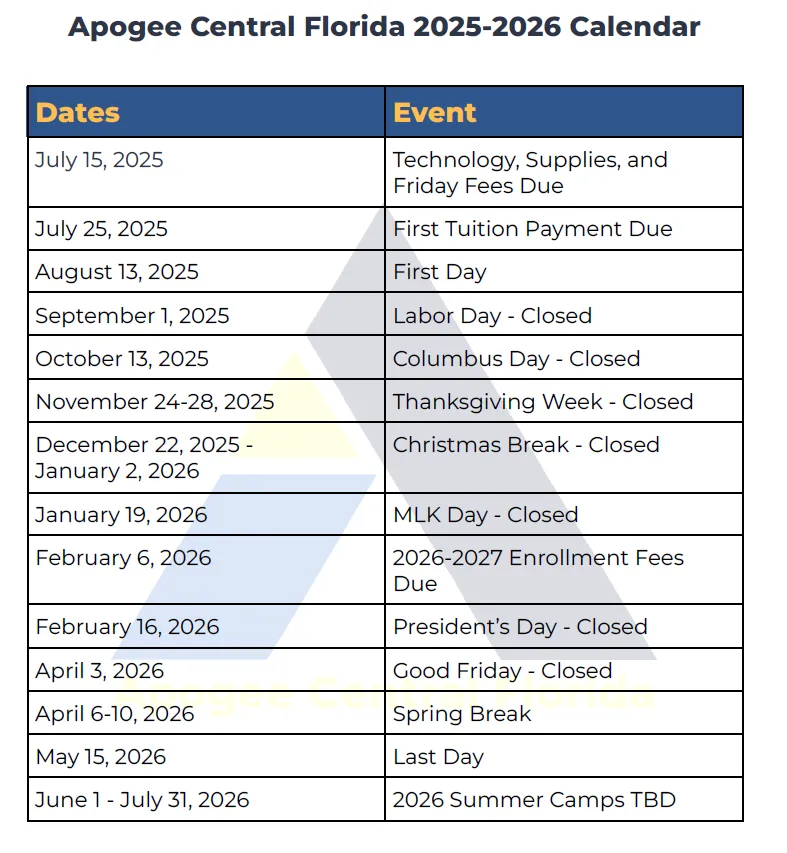 Apogee Central Florida 2025-2026 Calendar

| Dates | Event |
|---|---|
| July 15, 2025 | Technology, Supplies, and Friday Fees Due |
| July 25, 2025 | First Tuition Payment Due |
| August 13, 2025 | First Day |
| September 1, 2025 | Labor Day - Closed |
| October 13, 2025 | Columbus Day - Closed |
| November 24-28, 2025 | Thanksgiving Week - Closed |
| December 22, 2025 - January 2, 2026 | Christmas Break - Closed |
| January 19, 2026 | MLK Day - Closed |
| February 6, 2026 | 2026-2027 Enrollment Fees Due |
| February 16, 2026 | President's Day - Closed |
| April 3, 2026 | Good Friday - Closed |
| April 6-10, 2026 | Spring Break |
| May 15, 2026 | Last Day |
| June 1 - July 31, 2026 | 2026 Summer Camps TBD |

Apogee Central Florida